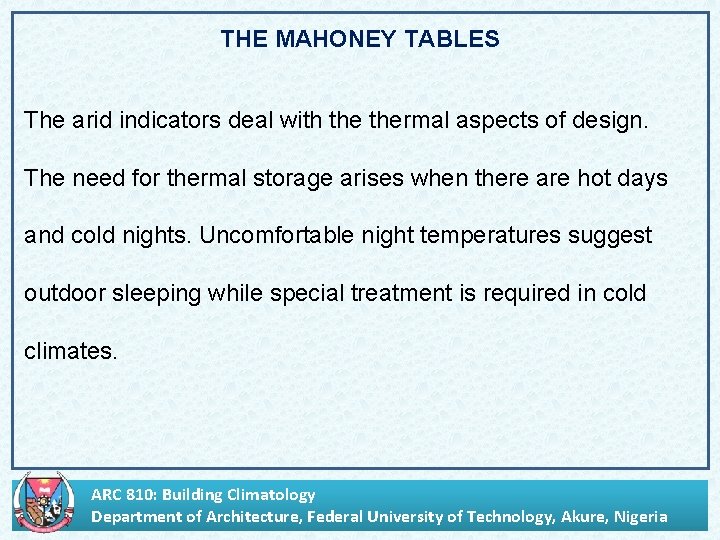 THE MAHONEY TABLES

The arid indicators deal with the thermal aspects of design.

The need for thermal storage arises when there are hot days and cold nights. Uncomfortable night temperatures suggest outdoor sleeping while special treatment is required in cold climates.

ARC 810: Building Climatology
Department of Architecture, Federal University of Technology, Akure, Nigeria